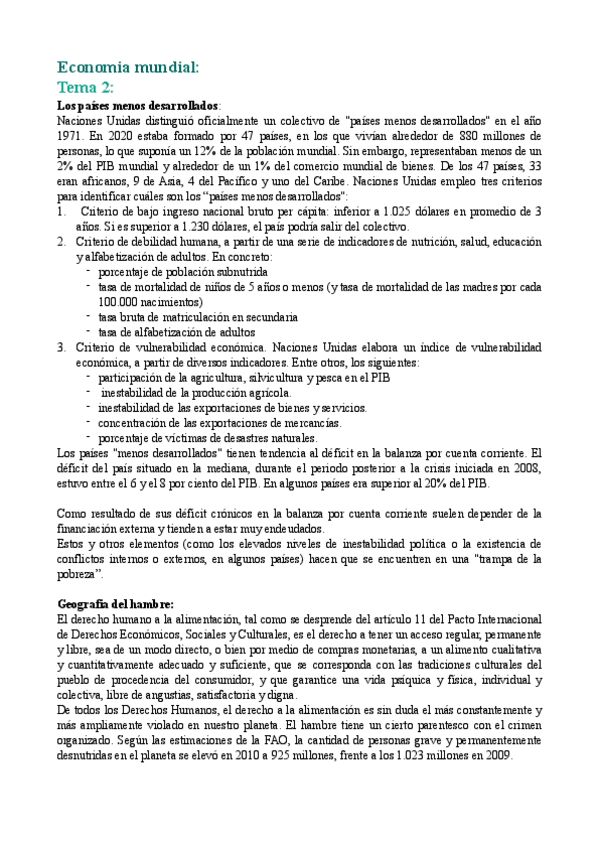 Economia mundial:
Tema 2:

Los países menos desarrollados:
Naciones Unidas distinguió oficialmente un colectivo de "países menos desarrollados" en el año 1971. En 2020 estaba formado por 47 países, en los que vivían alrededor de 880 millones de personas, lo que suponía un 12% de la población mundial. Sin embargo, representaban menos de un 2% del PIB mundial y alrededor de un 1% del comercio mundial de bienes. De los 47 países, 33 eran africanos, 9 de Asia, 4 del Pacífico y uno del Caribe. Naciones Unidas empleo tres criterios para identificar cuáles son los "países menos desarrollados":
1. Criterio de bajo ingreso nacional bruto per cápita: inferior a 1.025 dólares en promedio de 3 años. Si es superior a 1.230 dólares, el país podría salir del colectivo.
2. Criterio de debilidad humana, a partir de una serie de indicadores de nutrición, salud, educación y alfabetización de adultos. En concreto:
- porcentaje de población subnutrida
- tasa de mortalidad de niños de 5 años o menos (y tasa de mortalidad de las madres por cada 100.000 nacimientos)
- tasa bruta de matriculación en secundaria
- tasa de alfabetización de adultos
3. Criterio de vulnerabilidad económica. Naciones Unidas elabora un índice de vulnerabilidad económica, a partir de diversos indicadores. Entre otros, los siguientes:
- participación de la agricultura, silvicultura y pesca en el PIB
- inestabilidad de la producción agrícola.
- inestabilidad de las exportaciones de bienes y servicios.
- concentración de las exportaciones de mercancías.
- porcentaje de víctimas de desastres naturales.
Los países "menos desarrollados" tienen tendencia al déficit en la balanza por cuenta corriente. El déficit del país situado en la mediana, durante el periodo posterior a la crisis iniciada en 2008, estuvo entre el 6 y el 8 por ciento del PIB. En algunos países era superior al 20% del PIB.

Como resultado de sus déficit crónicos en la balanza por cuenta corriente suelen depender de la financiación externa y tienden a estar muy endeudados.
Estos y otros elementos (como los elevados niveles de inestabilidad política o la existencia de conflictos internos o externos, en algunos países) hacen que se encuentren en una "trampa de la pobreza".

Geografía del hambre:
El derecho humano a la alimentación, tal como se desprende del artículo 11 del Pacto Internacional de Derechos Económicos, Sociales y Culturales, es el derecho a tener un acceso regular, permanente y libre, sea de un modo directo, o bien por medio de compras monetarias, a un alimento cualitativa y cuantitativamente adecuado y suficiente, que se corresponda con las tradiciones culturales del pueblo de procedencia del consumidor, y que garantice una vida psíquica y física, individual y colectiva, libre de angustias, satisfactoria y digna.
De todos los Derechos Humanos, el derecho a la alimentación es sin duda el más constantemente y más ampliamente violado en nuestro planeta. El hambre tiene un cierto parentesco con el crimen organizado. Según las estimaciones de la FAO, la cantidad de personas grave y permanentemente desnutridas en el planeta se elevó en 2010 a 925 millones, frente a los 1.023 millones en 2009.